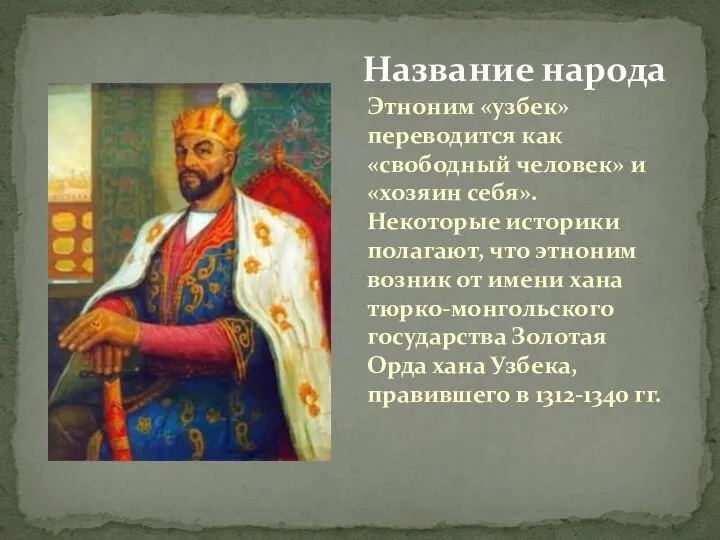 Название народа

Этноним «узбек» переводится как «свободный человек» и «хозяин себя». Некоторые историки полагают, что этноним возник от имени хана тюрко-монгольского государства Золотая Орда хана Узбека, правившего в 1312-1340 гг.